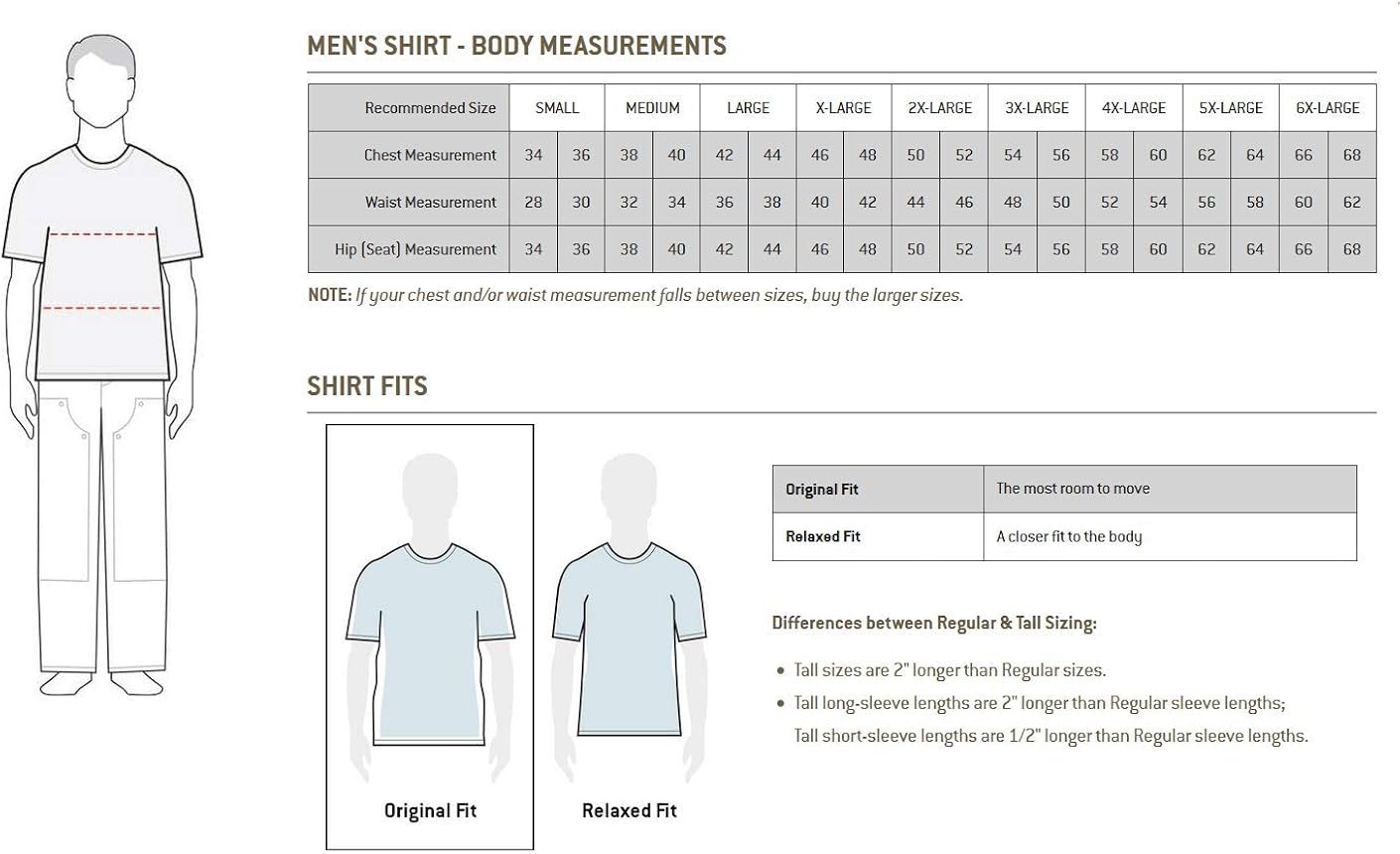 MEN'S SHIRT - BODY MEASUREMENTS

| Recommended Size | SMALL | | MEDIUM | | LARGE | | X-LARGE | | 2X-LARGE | | 3X-LARGE | | 4X-LARGE | | 5X-LARGE | | 6X-LARGE | |
|---|---|---|---|---|---|---|---|---|---|---|---|---|---|---|---|---|---|---|
| Chest Measurement | 34 | 36 | 38 | 40 | 42 | 44 | 46 | 48 | 50 | 52 | 54 | 56 | 58 | 60 | 62 | 64 | 66 | 68 |
| Waist Measurement | 28 | 30 | 32 | 34 | 36 | 38 | 40 | 42 | 44 | 46 | 48 | 50 | 52 | 54 | 56 | 58 | 60 | 62 |
| Hip (Seat) Measurement | 34 | 36 | 38 | 40 | 42 | 44 | 46 | 48 | 50 | 52 | 54 | 56 | 58 | 60 | 62 | 64 | 66 | 68 |

NOTE: If your chest and/or waist measurement falls between sizes, buy the larger sizes.

SHIRT FITS

Original Fit

Relaxed Fit

| Original Fit | The most room to move |
|---|---|
| Relaxed Fit | A closer fit to the body |

Differences between Regular & Tall Sizing:

• Tall sizes are 2" longer than Regular sizes.
• Tall long-sleeve lengths are 2" longer than Regular sleeve lengths; Tall short-sleeve lengths are 1/2" longer than Regular sleeve lengths.